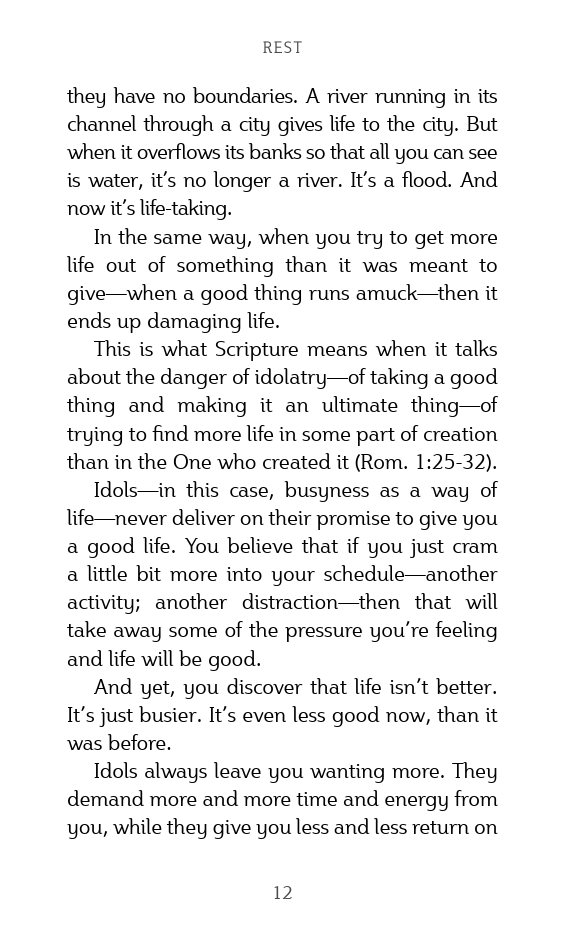 REST

they have no boundaries. A river running in its channel through a city gives life to the city. But when it overflows its banks so that all you can see is water, it's no longer a river. It's a flood. And now it's life-taking.

In the same way, when you try to get more life out of something than it was meant to give—when a good thing runs amuck—then it ends up damaging life.

This is what Scripture means when it talks about the danger of idolatry—of taking a good thing and making it an ultimate thing—of trying to find more life in some part of creation than in the One who created it (Rom. 1:25-32).

Idols—in this case, busyness as a way of life—never deliver on their promise to give you a good life. You believe that if you just cram a little bit more into your schedule—another activity; another distraction—then that will take away some of the pressure you're feeling and life will be good.

And yet, you discover that life isn't better. It's just busier. It's even less good now, than it was before.

Idols always leave you wanting more. They demand more and more time and energy from you, while they give you less and less return on

12